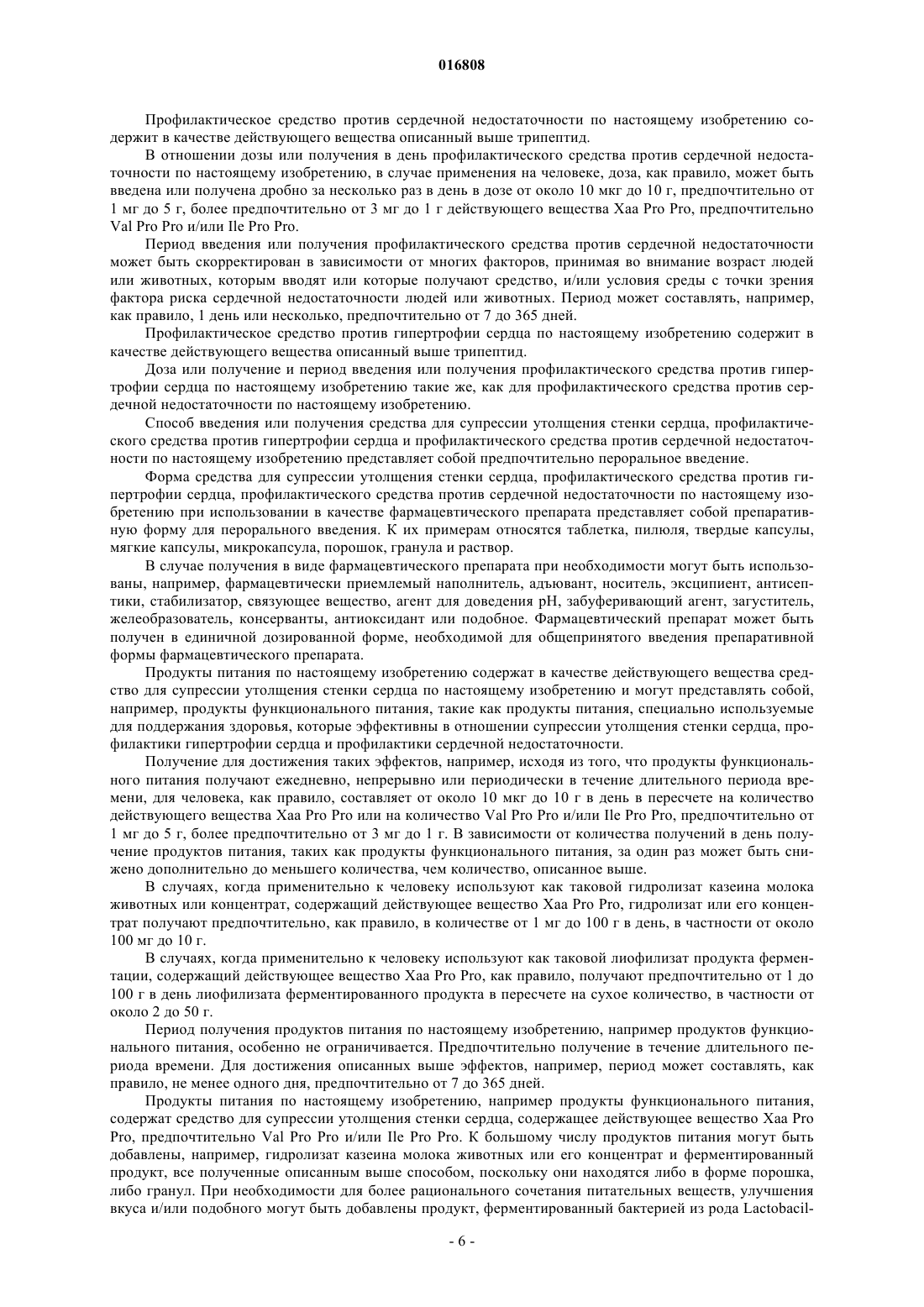 016808

Профилактическое средство против сердечной недостаточности по настоящему изобретению содержит в качестве действующего вещества описанный выше трипептид.

В отношении дозы или получения в день профилактического средства против сердечной недостаточности по настоящему изобретению, в случае применения на человеке, доза, как правило, может быть введена или получена дробно за несколько раз в день в дозе от около 10 мкг до 10 г, предпочтительно от 1 мг до 5 г, более предпочтительно от 3 мг до 1 г действующего вещества Xaa Pro Pro, предпочтительно Val Pro Pro и/или Ile Pro Pro.

Период введения или получения профилактического средства против сердечной недостаточности может быть скорректирован в зависимости от многих факторов, принимая во внимание возраст людей или животных, которым вводят или которые получают средство, и/или условия среды с точки зрения фактора риска сердечной недостаточности людей или животных. Период может составлять, например, как правило, 1 день или несколько, предпочтительно от 7 до 365 дней.

Профилактическое средство против гипертрофии сердца по настоящему изобретению содержит в качестве действующего вещества описанный выше трипептид.

Доза или получение и период введения или получения профилактического средства против гипертрофии сердца по настоящему изобретению такие же, как для профилактического средства против сердечной недостаточности по настоящему изобретению.

Способ введения или получения средства для супрессии утолщения стенки сердца, профилактического средства против гипертрофии сердца и профилактического средства против сердечной недостаточности по настоящему изобретению представляет собой предпочтительно пероральное введение.

Форма средства для супрессии утолщения стенки сердца, профилактического средства против гипертрофии сердца, профилактического средства против сердечной недостаточности по настоящему изобретению при использовании в качестве фармацевтического препарата представляет собой препаративную форму для перорального введения. К их примерам относятся таблетка, пилюля, твердые капсулы, мягкие капсулы, микрокапсула, порошок, гранула и раствор.

В случае получения в виде фармацевтического препарата при необходимости могут быть использованы, например, фармацевтически приемлемый наполнитель, адъювант, носитель, эксципиент, антисептики, стабилизатор, связующее вещество, агент для доведения pH, забуферивающий агент, загуститель, желеобразователь, консерванты, антиоксидант или подобное. Фармацевтический препарат может быть получен в единичной дозированной форме, необходимой для общепринятого введения препаративной формы фармацевтического препарата.

Продукты питания по настоящему изобретению содержат в качестве действующего вещества средство для супрессии утолщения стенки сердца по настоящему изобретению и могут представлять собой, например, продукты функционального питания, такие как продукты питания, специально используемые для поддержания здоровья, которые эффективны в отношении супрессии утолщения стенки сердца, профилактики гипертрофии сердца и профилактики сердечной недостаточности.

Получение для достижения таких эффектов, например, исходя из того, что продукты функционального питания получают ежедневно, непрерывно или периодически в течение длительного периода времени, для человека, как правило, составляет от около 10 мкг до 10 г в день в пересчете на количество действующего вещества Xaa Pro Pro или на количество Val Pro Pro и/или Ile Pro Pro, предпочтительно от 1 мг до 5 г, более предпочтительно от 3 мг до 1 г. В зависимости от количества получений в день получение продуктов питания, таких как продукты функционального питания, за один раз может быть снижено дополнительно до меньшего количества, чем количество, описанное выше.

В случаях, когда применительно к человеку используют как таковой гидролизат казеина молока животных или концентрат, содержащий действующее вещество Xaa Pro Pro, гидролизат или его концентрат получают предпочтительно, как правило, в количестве от 1 мг до 100 г в день, в частности от около 100 мг до 10 г.

В случаях, когда применительно к человеку используют как таковой лиофилизат продукта ферментации, содержащий действующее вещество Xaa Pro Pro, как правило, получают предпочтительно от 1 до 100 г в день лиофилизата ферментированного продукта в пересчете на сухое количество, в частности от около 2 до 50 г.

Период получения продуктов питания по настоящему изобретению, например продуктов функционального питания, особенно не ограничивается. Предпочтительно получение в течение длительного периода времени. Для достижения описанных выше эффектов, например, период может составлять, как правило, не менее одного дня, предпочтительно от 7 до 365 дней.

Продукты питания по настоящему изобретению, например продукты функционального питания, содержат средство для супрессии утолщения стенки сердца, содержащее действующее вещество Xaa Pro Pro, предпочтительно Val Pro Pro и/или Ile Pro Pro. К большому числу продуктов питания могут быть добавлены, например, гидролизат казеина молока животных или его концентрат и ферментированный продукт, все полученные описанным выше способом, поскольку они находятся либо в форме порошка, либо гранул. При необходимости для более рационального сочетания питательных веществ, улучшения вкуса и/или подобного могут быть добавлены продукт, ферментированный бактерией из рода Lactobacil-

- 6 -